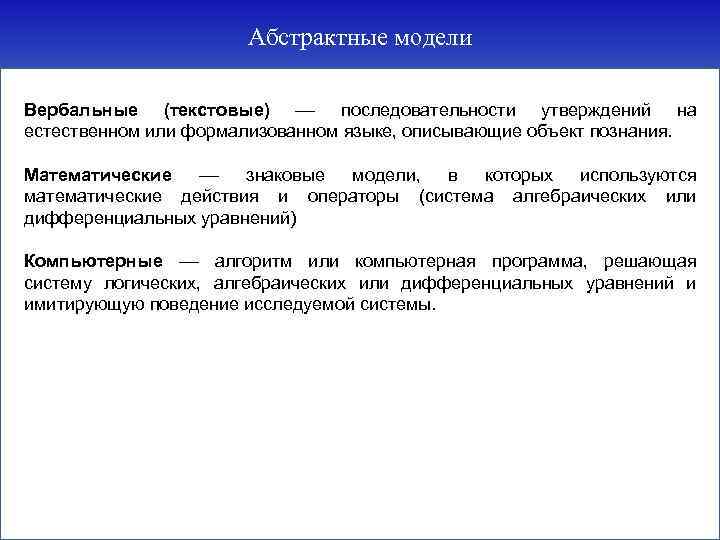 Абстрактные модели

Вербальные (текстовые) — последовательности утверждений на естественном или формализованном языке, описывающие объект познания.

Математические — знаковые модели, в которых используются математические действия и операторы (система алгебраических или дифференциальных уравнений)

Компьютерные — алгоритм или компьютерная программа, решающая систему логических, алгебраических или дифференциальных уравнений и имитирующую поведение исследуемой системы.